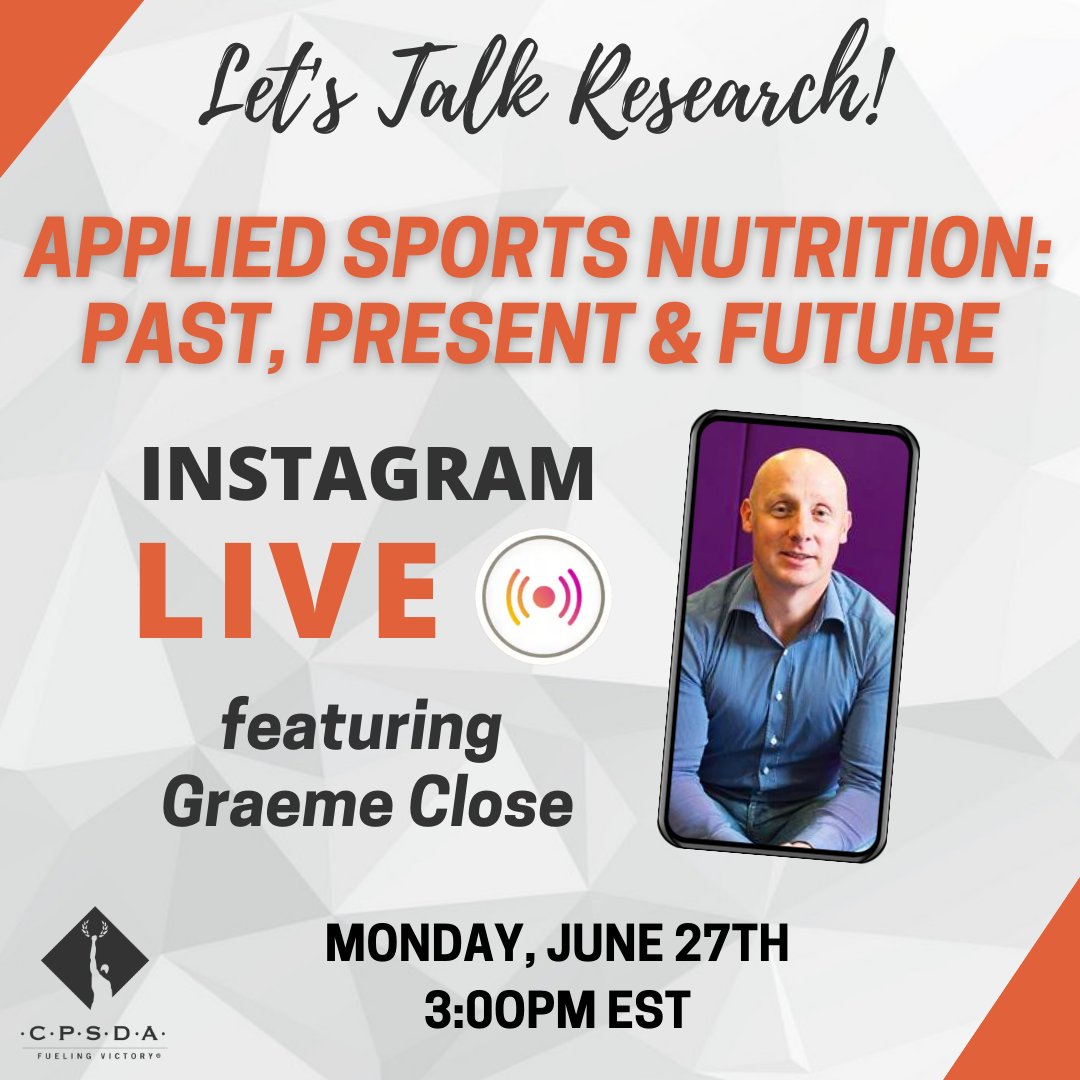 Let's Talk Research!

APPLIED SPORTS NUTRITION: PAST, PRESENT & FUTURE

INSTAGRAM LIVE

featuring Graeme Close

MONDAY, JUNE 27TH
3:00PM EST

·C·P·S·D·A·
FUELING VICTORY®